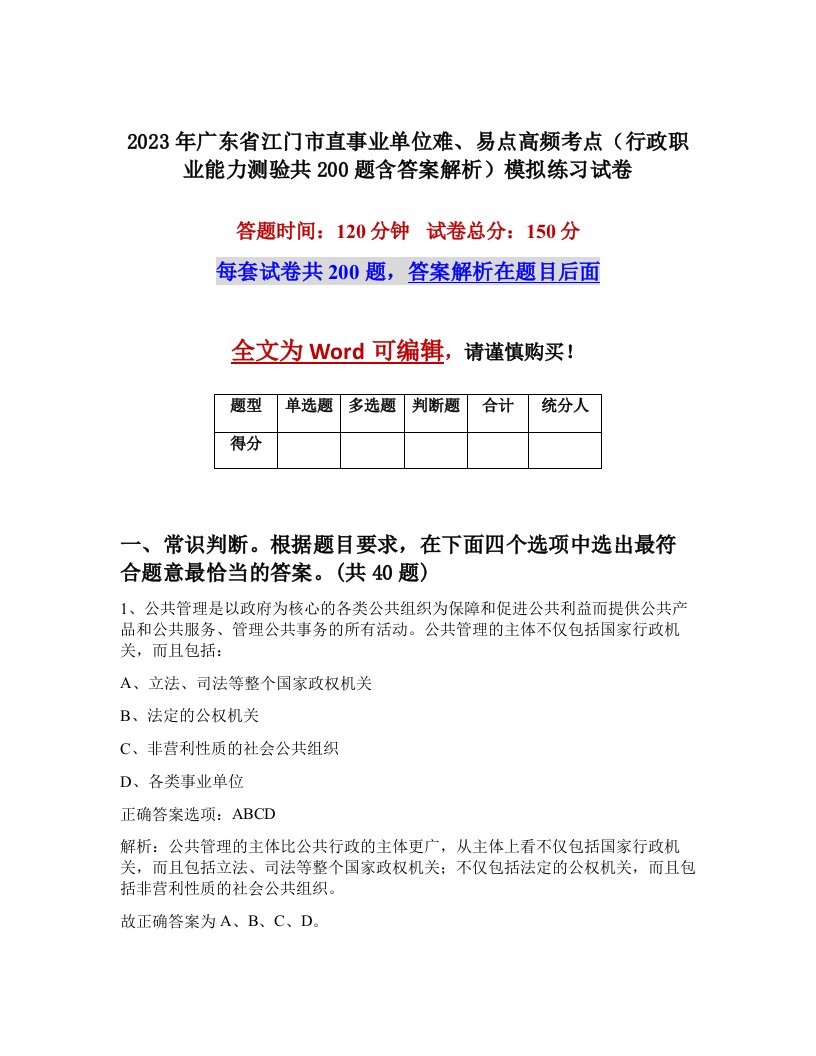 2023年广东省江门市直事业单位难、易点高频考点（行政职业能力测验共200题含答案解析）模拟练习试卷

答题时间：120分钟　试卷总分：150分

每套试卷共200题，答案解析在题目后面

全文为Word可编辑，请谨慎购买！

| 题型 | 单选题 | 多选题 | 判断题 | 合计 | 统分人 |
|---|---|---|---|---|---|
| 得分 | | | | | |

一、常识判断。根据题目要求，在下面四个选项中选出最符合题意最恰当的答案。(共40题)

1、公共管理是以政府为核心的各类公共组织为保障和促进公共利益而提供公共产品和公共服务、管理公共事务的所有活动。公共管理的主体不仅包括国家行政机关，而且包括：

A、立法、司法等整个国家政权机关

B、法定的公权机关

C、非营利性质的社会公共组织

D、各类事业单位

正确答案选项：ABCD

解析：公共管理的主体比公共行政的主体更广，从主体上看不仅包括国家行政机关，而且包括立法、司法等整个国家政权机关；不仅包括法定的公权机关，而且包括非营利性质的社会公共组织。

故正确答案为A、B、C、D。